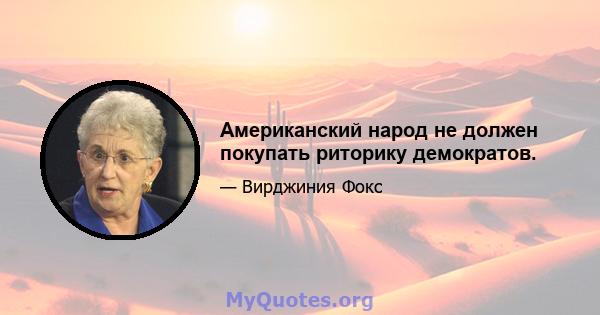 Американский народ не должен покупать риторику демократов.

— Вирджиния Фокс

MyQuotes.org